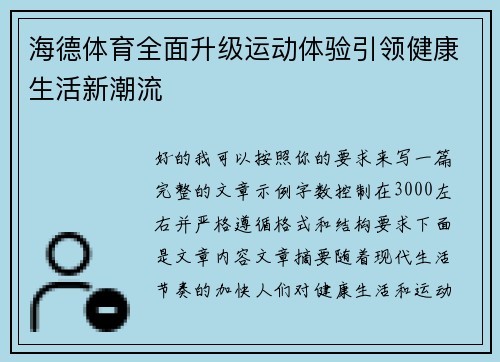 海德体育全面升级运动体验引领健康生活新潮流

好的我可以按照你的要求来写一篇完整的文章示例字数控制在3000左右并严格遵循格式和结构要求下面是文章内容文章摘要随着现代生活节奏的加快人们对健康生活和运动